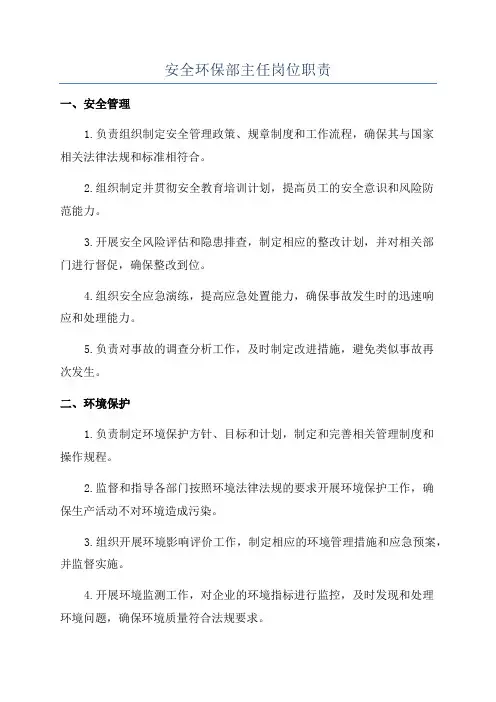 安全环保部主任岗位职责

一、安全管理

1.负责组织制定安全管理政策、规章制度和工作流程，确保其与国家相关法律法规和标准相符合。

2.组织制定并贯彻安全教育培训计划，提高员工的安全意识和风险防范能力。

3.开展安全风险评估和隐患排查，制定相应的整改计划，并对相关部门进行督促，确保整改到位。

4.组织安全应急演练，提高应急处置能力，确保事故发生时的迅速响应和处理能力。

5.负责对事故的调查分析工作，及时制定改进措施，避免类似事故再次发生。

二、环境保护

1.负责制定环境保护方针、目标和计划，制定和完善相关管理制度和操作规程。

2.监督和指导各部门按照环境法律法规的要求开展环境保护工作，确保生产活动不对环境造成污染。

3.组织开展环境影响评价工作，制定相应的环境管理措施和应急预案，并监督实施。

4.开展环境监测工作，对企业的环境指标进行监控，及时发现和处理环境问题，确保环境质量符合法规要求。